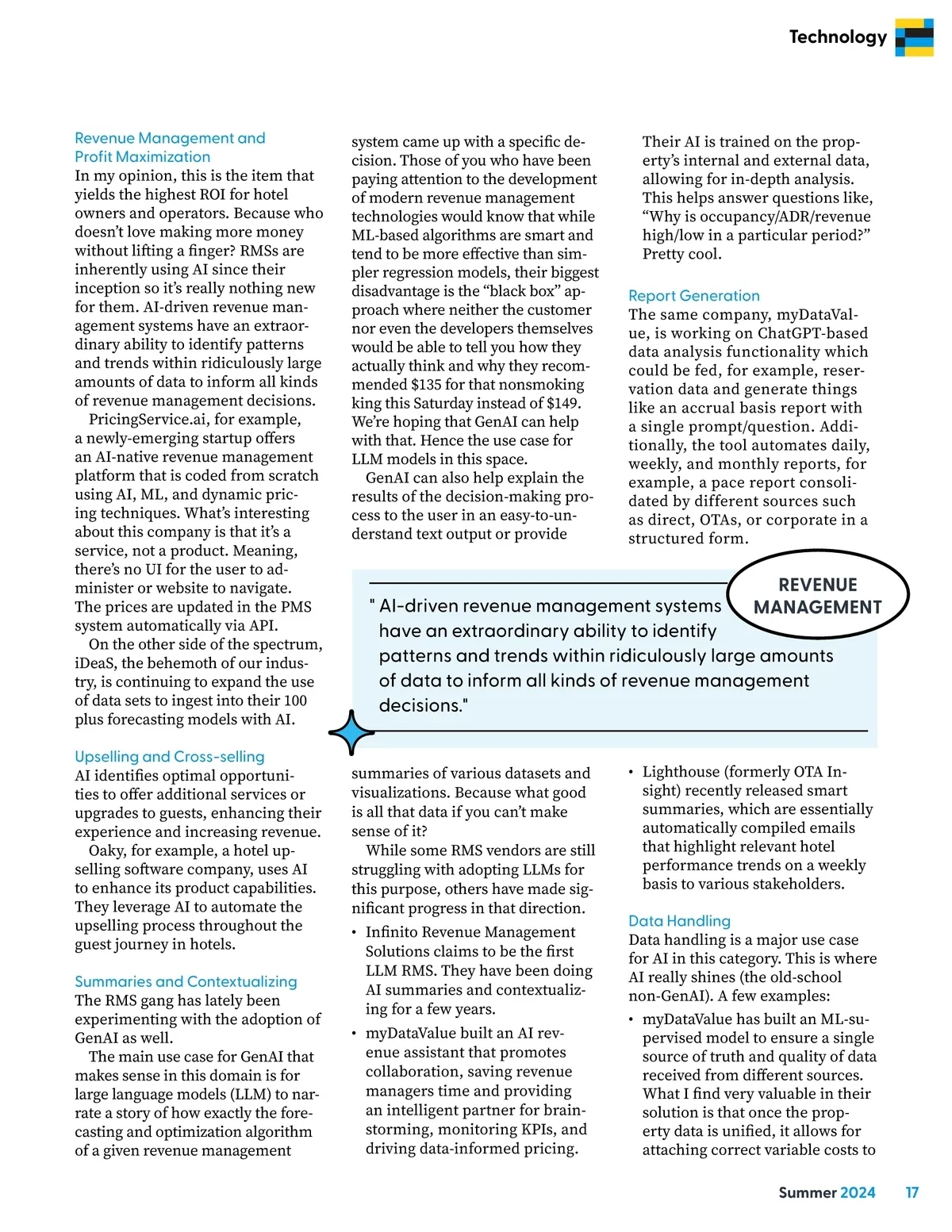 Technology

Revenue Management and Profit Maximization
In my opinion, this is the item that yields the highest ROI for hotel owners and operators. Because who doesn't love making more money without lifting a finger? RMSs are inherently using AI since their inception so it's really nothing new for them. AI-driven revenue management systems have an extraordinary ability to identify patterns and trends within ridiculously large amounts of data to inform all kinds of revenue management decisions.

PricingService.ai, for example, a newly-emerging startup offers an AI-native revenue management platform that is coded from scratch using AI, ML, and dynamic pricing techniques. What's interesting about this company is that it's a service, not a product. Meaning, there's no UI for the user to administer or website to navigate. The prices are updated in the PMS system automatically via API.

On the other side of the spectrum, iDeaS, the behemoth of our industry, is continuing to expand the use of data sets to ingest into their 100 plus forecasting models with AI.

Upselling and Cross-selling
AI identifies optimal opportunities to offer additional services or upgrades to guests, enhancing their experience and increasing revenue.

Oaky, for example, a hotel upselling software company, uses AI to enhance its product capabilities. They leverage AI to automate the upselling process throughout the guest journey in hotels.

Summaries and Contextualizing
The RMS gang has lately been experimenting with the adoption of GenAI as well.

The main use case for GenAI that makes sense in this domain is for large language models (LLM) to narrate a story of how exactly the forecasting and optimization algorithm of a given revenue management system came up with a specific decision. Those of you who have been paying attention to the development of modern revenue management technologies would know that while ML-based algorithms are smart and tend to be more effective than simpler regression models, their biggest disadvantage is the "black box" approach where neither the customer nor even the developers themselves would be able to tell you how they actually think and why they recommended $135 for that nonsmoking king this Saturday instead of $149. We're hoping that GenAI can help with that. Hence the use case for LLM models in this space.

GenAI can also help explain the results of the decision-making process to the user in an easy-to-understand text output or provide summaries of various datasets and visualizations. Because what good is all that data if you can't make sense of it?

While some RMS vendors are still struggling with adopting LLMs for this purpose, others have made significant progress in that direction.

• Infinito Revenue Management Solutions claims to be the first LLM RMS. They have been doing AI summaries and contextualizing for a few years.

• myDataValue built an AI revenue assistant that promotes collaboration, saving revenue managers time and providing an intelligent partner for brainstorming, monitoring KPIs, and driving data-informed pricing.

Their AI is trained on the property's internal and external data, allowing for in-depth analysis. This helps answer questions like, "Why is occupancy/ADR/revenue high/low in a particular period?" Pretty cool.

Report Generation
The same company, myDataValue, is working on ChatGPT-based data analysis functionality which could be fed, for example, reservation data and generate things like an accrual basis report with a single prompt/question. Additionally, the tool automates daily, weekly, and monthly reports, for example, a pace report consolidated by different sources such as direct, OTAs, or corporate in a structured form.

• Lighthouse (formerly OTA Insight) recently released smart summaries, which are essentially automatically compiled emails that highlight relevant hotel performance trends on a weekly basis to various stakeholders.

Data Handling
Data handling is a major use case for AI in this category. This is where AI really shines (the old-school non-GenAI). A few examples:

• myDataValue has built an ML-supervised model to ensure a single source of truth and quality of data received from different sources. What I find very valuable in their solution is that once the property data is unified, it allows for attaching correct variable costs to

REVENUE MANAGEMENT

" AI-driven revenue management systems have an extraordinary ability to identify patterns and trends within ridiculously large amounts of data to inform all kinds of revenue management decisions."

Summer 2024 17